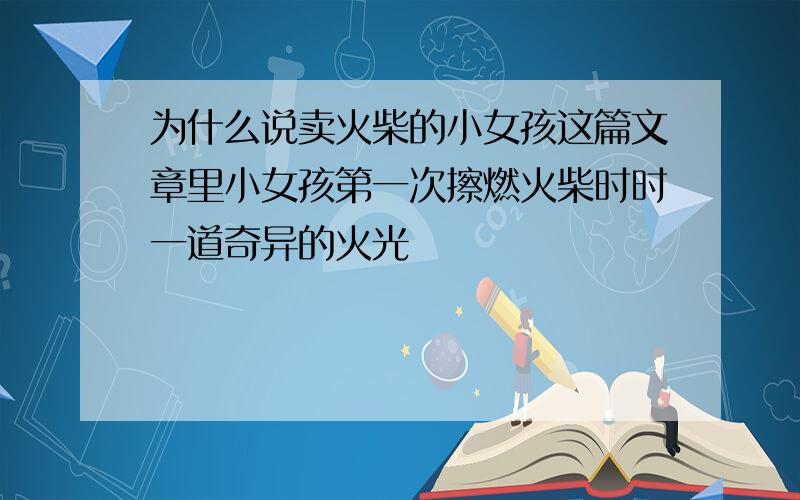 为什么说卖火柴的小女孩这篇文章里小女孩第一次擦燃火柴时时一道奇异的火光